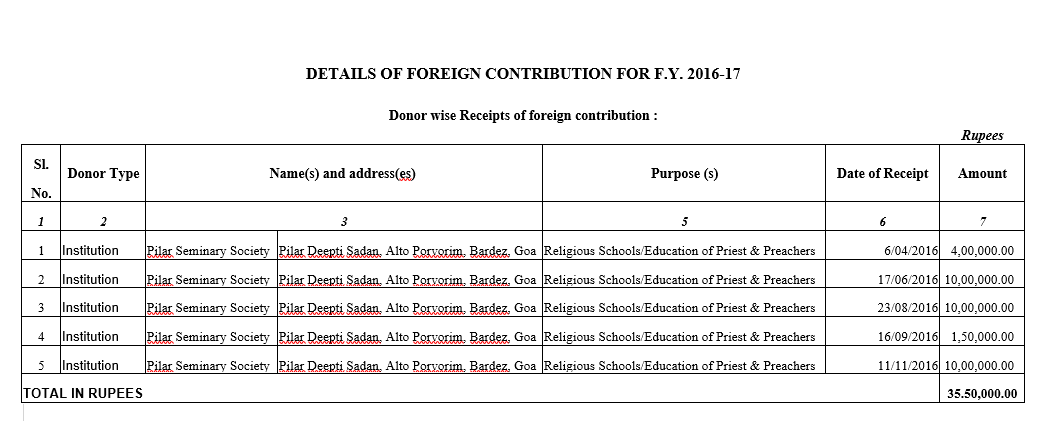 DETAILS OF FOREIGN CONTRIBUTION FOR F.Y. 2016-17

Donor wise Receipts of foreign contribution :

Rupees

| Sl. No. | Donor Type | Name(s) and address(es) | | Purpose (s) | Date of Receipt | Amount |
|---|---|---|---|---|---|---|
| 1 | 2 | 3 | | 5 | 6 | 7 |
| 1 | Institution | Pilar Seminary Society | Pilar Deepti Sadan, Alto Porvorim, Bardez, Goa | Religious Schools/Education of Priest & Preachers | 6/04/2016 | 4,00,000.00 |
| 2 | Institution | Pilar Seminary Society | Pilar Deepti Sadan, Alto Porvorim, Bardez, Goa | Religious Schools/Education of Priest & Preachers | 17/06/2016 | 10,00,000.00 |
| 3 | Institution | Pilar Seminary Society | Pilar Deepti Sadan, Alto Porvorim, Bardez, Goa | Religious Schools/Education of Priest & Preachers | 23/08/2016 | 10,00,000.00 |
| 4 | Institution | Pilar Seminary Society | Pilar Deepti Sadan, Alto Porvorim, Bardez, Goa | Religious Schools/Education of Priest & Preachers | 16/09/2016 | 1,50,000.00 |
| 5 | Institution | Pilar Seminary Society | Pilar Deepti Sadan, Alto Porvorim, Bardez, Goa | Religious Schools/Education of Priest & Preachers | 11/11/2016 | 10,00,000.00 |
| TOTAL IN RUPEES | | | | | | 35.50,000.00 |